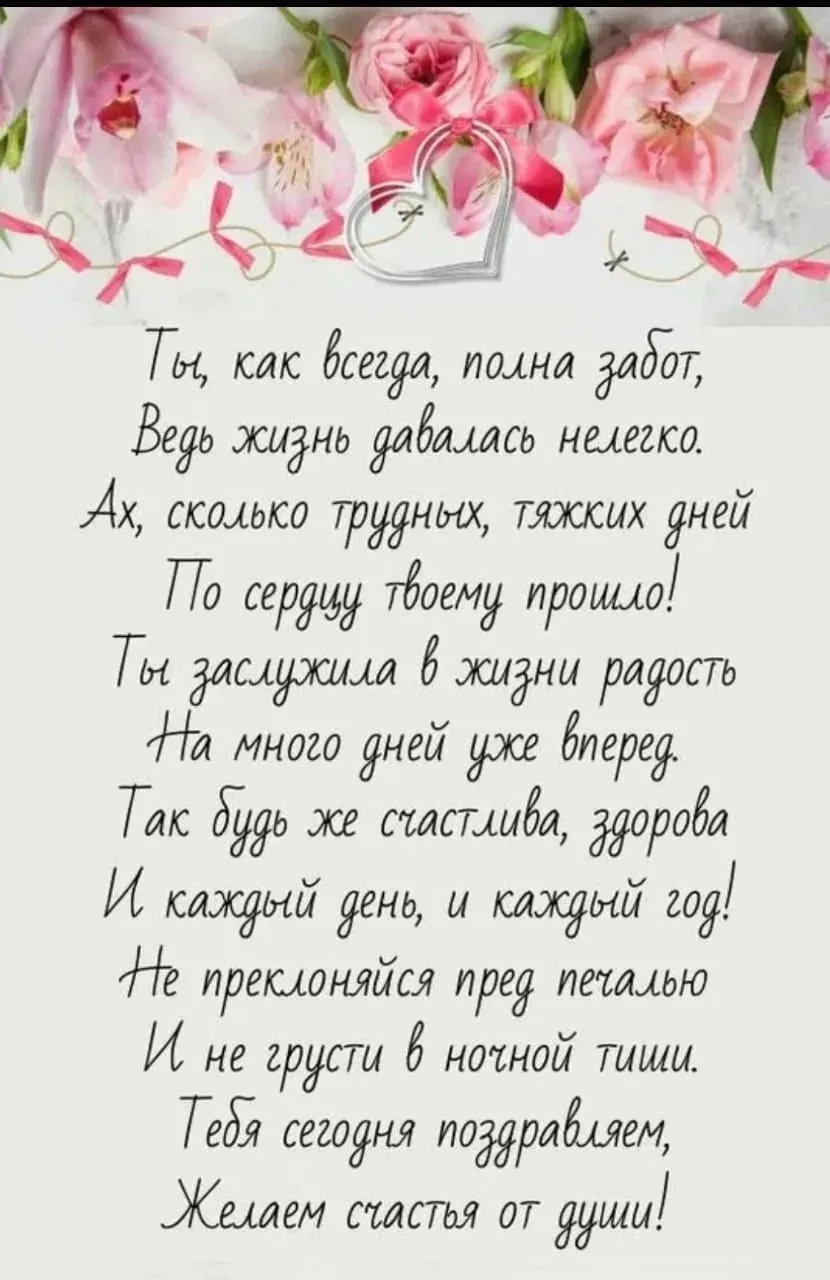 Ты, как всегда, полна забот,
Ведь жизнь давалась нелегко.
Ах, сколько трудных, тяжких дней
По сердцу твоему прошло!
Ты заслужила в жизни радость
На много дней уже вперед.
Так будь же счастлива, здорова
И каждый день, и каждый год!
Не преклоняйся пред печалью
И не грусти в ночной тиши.
Тебя сегодня поздравляем,
Желаем счастья от души!